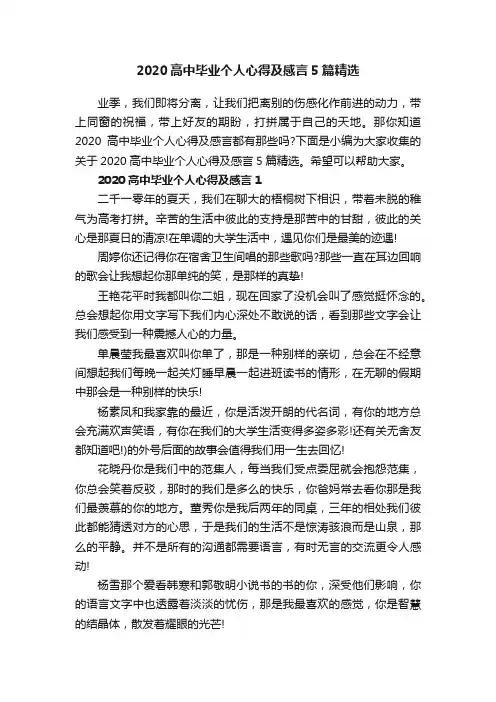 2020 高中毕业个人心得及感言 5 篇精选

业季，我们即将分离，让我们把离别的伤感化作前进的动力，带上同窗的祝福，带上好友的期盼，打拼属于自己的天地。那你知道 2020 高中毕业个人心得及感言都有那些吗?下面是小编为大家收集的关于 2020 高中毕业个人心得及感言 5 篇精选。希望可以帮助大家。

2020 高中毕业个人心得及感言 1

二千一零年的夏天，我们在聊大的梧桐树下相识，带着未脱的稚气为高考打拼。辛苦的生活中彼此的支持是那苦中的甘甜，彼此的关心是那夏日的清凉!在单调的大学生活中，遇见你们是最美的迹遇!

周婷你还记得你在宿舍卫生间唱的那些歌吗?那些一直在耳边回响的歌会让我想起你那单纯的笑，是那样的真挚!

王艳花平时我都叫你二姐，现在回家了没机会叫了感觉挺怀念的。总会想起你用文字写下我们内心深处不敢说的话，看到那些文字会让我们感受到一种震撼人心的力量。

单晨莹我最喜欢叫你单了，那是一种别样的亲切，总会在不经意间想起我们每晚一起关灯睡早晨一起进班读书的情形，在无聊的假期中那会是一种别样的快乐!

杨素凤和我家靠的最近，你是活泼开朗的代名词，有你的地方总会充满欢声笑语，有你在我们的大学生活变得多姿多彩!还有关无舍友都知道吧!)的外号后面的故事会值得我们用一生去回忆!

花晓丹你是我们中的范集人，每当我们受点委屈就会抱怨范集，你总会笑着反驳，那时的我们是多么的快乐，你爸妈常去看你那是我们最羡慕的你的地方。董秀你是我后两年的同桌，三年的相处我们彼此都能猜透对方的心思，于是我们的生活不是惊涛骇浪而是山泉，那么的平静。并不是所有的沟通都需要语言，有时无言的交流更令人感动!

杨雪那个爱看韩寒和郭敬明小说书的书的你，深受他们影响，你的语言文字中也透露着淡淡的忧伤，那是我最喜欢的感觉，你是智慧的结晶体，散发着耀眼的光芒!